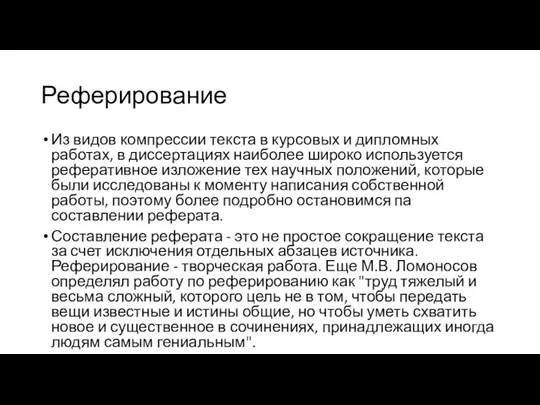 Реферирование

• Из видов компрессии текста в курсовых и дипломных работах, в диссертациях наиболее широко используется реферативное изложение тех научных положений, которые были исследованы к моменту написания собственной работы, поэтому более подробно остановимся па составлении реферата.

• Составление реферата - это не простое сокращение текста за счет исключения отдельных абзацев источника. Реферирование - творческая работа. Еще М.В. Ломоносов определял работу по реферированию как "труд тяжелый и весьма сложный, которого цель не в том, чтобы передать вещи известные и истины общие, но чтобы уметь схватить новое и существенное в сочинениях, принадлежащих иногда людям самым гениальным".